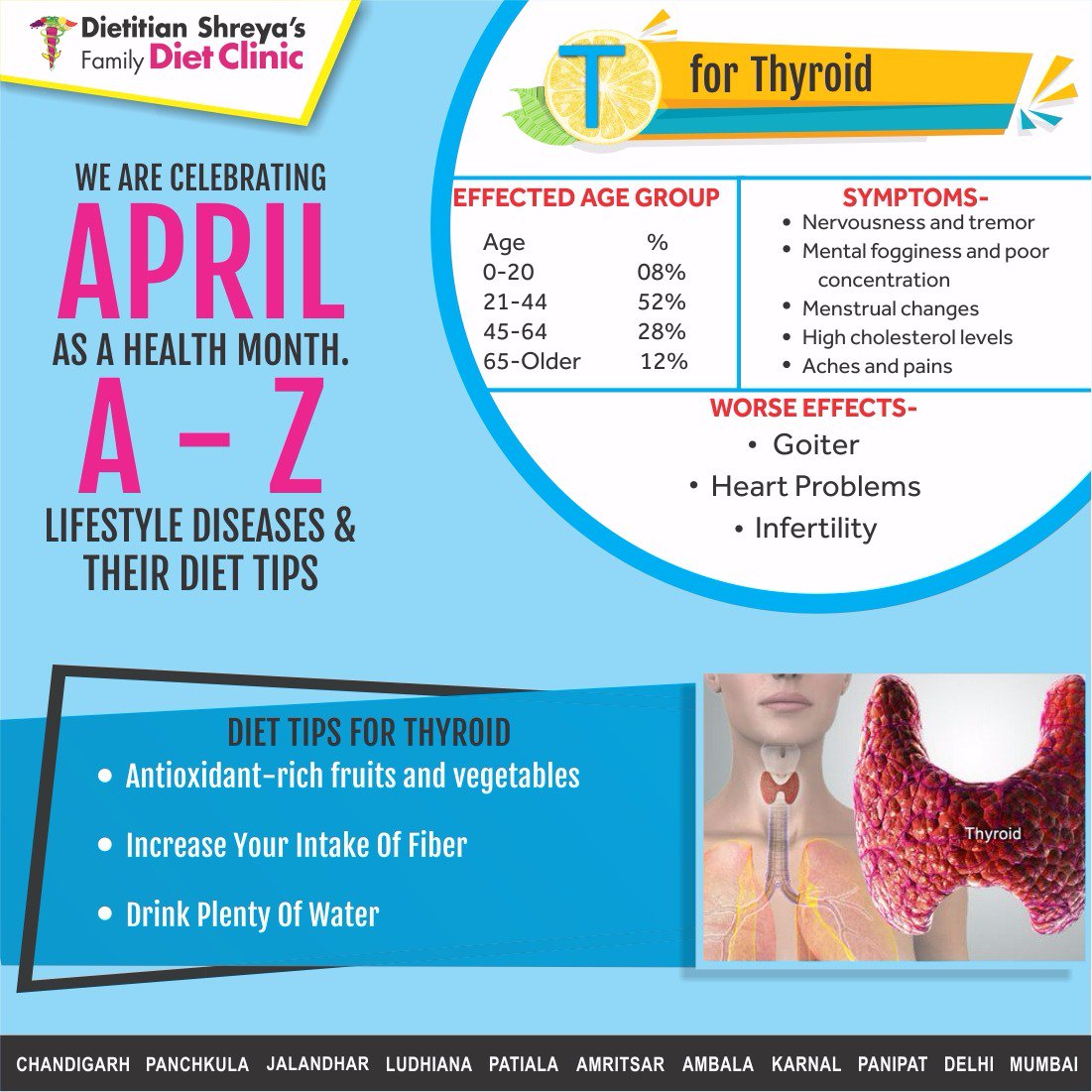 Dietitian Shreya's
Family Diet Clinic

WE ARE CELEBRATING
APRIL
AS A HEALTH MONTH.
A - Z
LIFESTYLE DISEASES &
THEIR DIET TIPS

T for Thyroid

EFFECTED AGE GROUP

| Age | % |
|---|---|
| 0-20 | 08% |
| 21-44 | 52% |
| 45-64 | 28% |
| 65-Older | 12% |

SYMPTOMS-
• Nervousness and tremor
• Mental fogginess and poor concentration
• Menstrual changes
• High cholesterol levels
• Aches and pains

WORSE EFFECTS-
• Goiter
• Heart Problems
• Infertility

DIET TIPS FOR THYROID
• Antioxidant-rich fruits and vegetables
• Increase Your Intake Of Fiber
• Drink Plenty Of Water

Thyroid

CHANDIGARH PANCHKULA JALANDHAR LUDHIANA PATIALA AMRITSAR AMBALA KARNAL PANIPAT DELHI MUMBAI